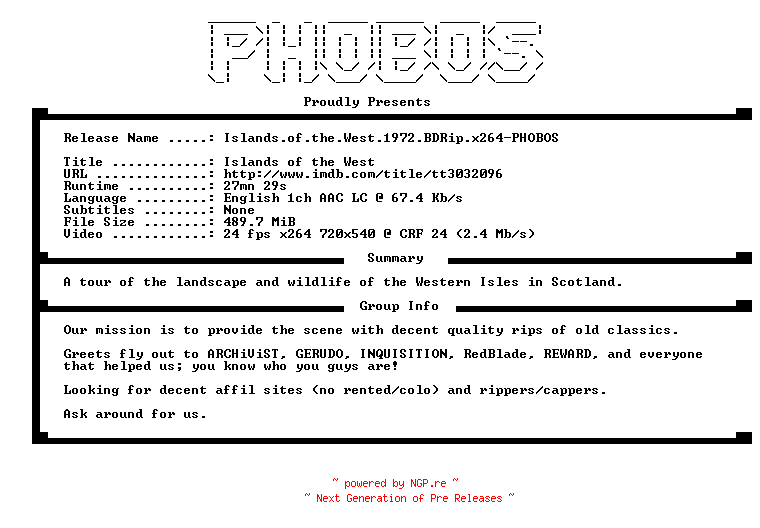 PHOBOS

Proudly Presents

Release Name .....: Islands.of.the.West.1972.BDRip.x264-PHOBOS

Title ............: Islands of the West
URL ..............: http://www.imdb.com/title/tt3032096
Runtime ..........: 27mn 29s
Language .........: English 1ch AAC LC @ 67.4 Kb/s
Subtitles ........: None
File Size ........: 489.7 MiB
Video ............: 24 fps x264 720x540 @ CRF 24 (2.4 Mb/s)

Summary

A tour of the landscape and wildlife of the Western Isles in Scotland.

Group Info

Our mission is to provide the scene with decent quality rips of old classics.

Greets fly out to ARCHiViST, GERUDO, INQUISITION, RedBlade, REWARD, and everyone that helped us; you know who you guys are!

Looking for decent affil sites (no rented/colo) and rippers/cappers.

Ask around for us.

~ powered by NGP.re ~
~ Next Generation of Pre Releases ~